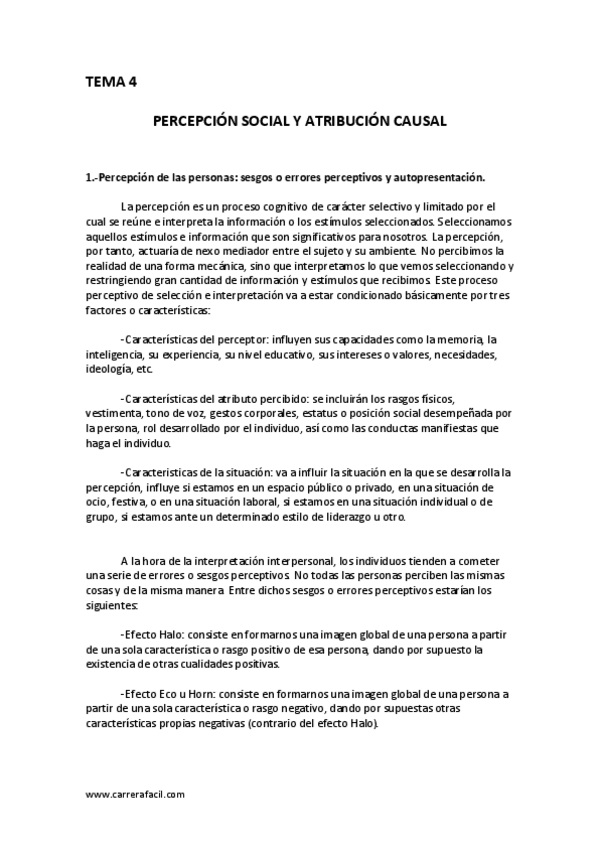 TEMA 4

PERCEPCIÓN SOCIAL Y ATRIBUCIÓN CAUSAL

1.-Percepción de las personas: sesgos o errores perceptivos y autopresentación.

La percepción es un proceso cognitivo de carácter selectivo y limitado por el cual se reúne e interpreta la información o los estímulos seleccionados. Seleccionamos aquellos estímulos e información que son significativos para nosotros. La percepción, por tanto, actuaría de nexo mediador entre el sujeto y su ambiente. No percibimos la realidad de una forma mecánica, sino que interpretamos lo que vemos seleccionando y restringiendo gran cantidad de información y estímulos que recibimos. Este proceso perceptivo de selección e interpretación va a estar condicionado básicamente por tres factores o características:

-Características del perceptor: influyen sus capacidades como la memoria, la inteligencia, su experiencia, su nivel educativo, sus intereses o valores, necesidades, ideología, etc.

-Características del atributo percibido: se incluirán los rasgos físicos, vestimenta, tono de voz, gestos corporales, estatus o posición social desempeñada por la persona, rol desarrollado por el individuo, así como las conductas manifiestas que haga el individuo.

-Características de la situación: va a influir la situación en la que se desarrolla la percepción, influye si estamos en un espacio público o privado, en una situación de ocio, festiva, o en una situación laboral, si estamos en una situación individual o de grupo, si estamos ante un determinado estilo de liderazgo u otro.

A la hora de la interpretación interpersonal, los individuos tienden a cometer una serie de errores o sesgos perceptivos. No todas las personas perciben las mismas cosas y de la misma manera. Entre dichos sesgos o errores perceptivos estarían los siguientes:

-Efecto Halo: consiste en formarnos una imagen global de una persona a partir de una sola característica o rasgo positivo de esa persona, dando por supuesto la existencia de otras cualidades positivas.

-Efecto Eco u Horn: consiste en formarnos una imagen global de una persona a partir de una sola característica o rasgo negativo, dando por supuestas otras características propias negativas (contrario del efecto Halo).

www.carrerafacil.com